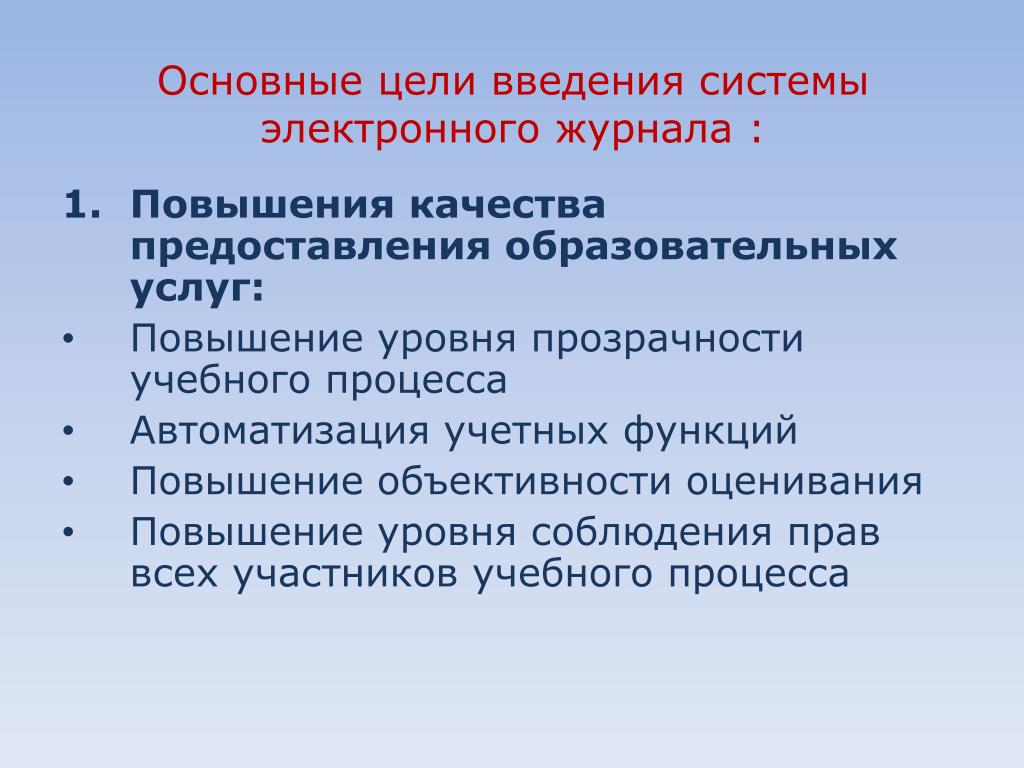 Основные цели введения системы электронного журнала :

1. Повышения качества предоставления образовательных услуг:

• Повышение уровня прозрачности учебного процесса
• Автоматизация учетных функций
• Повышение объективности оценивания
• Повышение уровня соблюдения прав всех участников учебного процесса